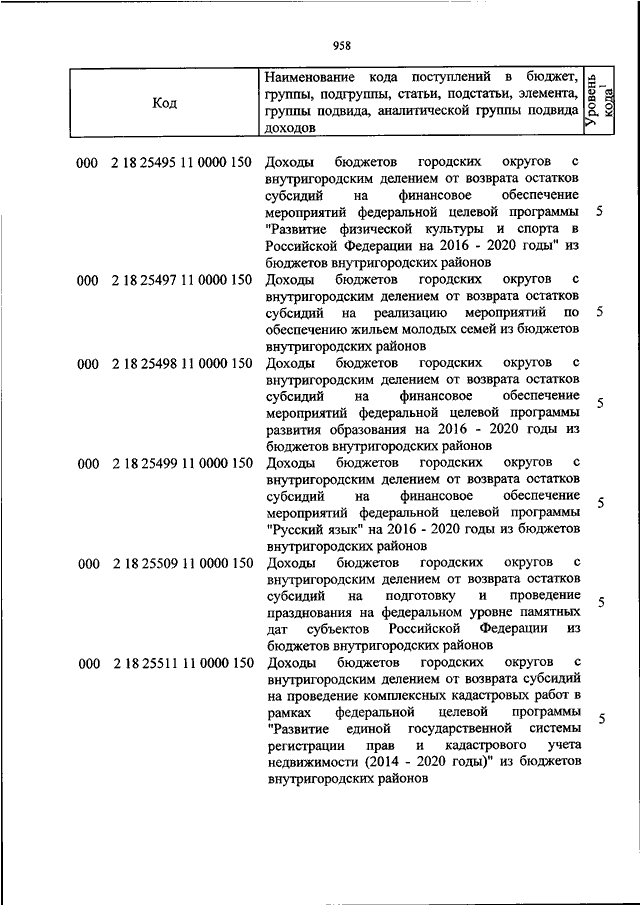 958

| Код | Наименование кода поступлений в бюджет, группы, подгруппы, статьи, подстатьи, элемента, группы подвида, аналитической группы подвида доходов | Уровень кода$^1$ |
|---|---|---|
| 000 2 18 25495 11 0000 150 | Доходы бюджетов городских округов с внутригородским делением от возврата остатков субсидий на финансовое обеспечение мероприятий федеральной целевой программы "Развитие физической культуры и спорта в Российской Федерации на 2016 - 2020 годы" из бюджетов внутригородских районов | 5 |
| 000 2 18 25497 11 0000 150 | Доходы бюджетов городских округов с внутригородским делением от возврата остатков субсидий на реализацию мероприятий по обеспечению жильем молодых семей из бюджетов внутригородских районов | 5 |
| 000 2 18 25498 11 0000 150 | Доходы бюджетов городских округов с внутригородским делением от возврата остатков субсидий на финансовое обеспечение мероприятий федеральной целевой программы развития образования на 2016 - 2020 годы из бюджетов внутригородских районов | 5 |
| 000 2 18 25499 11 0000 150 | Доходы бюджетов городских округов с внутригородским делением от возврата остатков субсидий на финансовое обеспечение мероприятий федеральной целевой программы "Русский язык" на 2016 - 2020 годы из бюджетов внутригородских районов | 5 |
| 000 2 18 25509 11 0000 150 | Доходы бюджетов городских округов с внутригородским делением от возврата остатков субсидий на подготовку и проведение празднования на федеральном уровне памятных дат субъектов Российской Федерации из бюджетов внутригородских районов | 5 |
| 000 2 18 25511 11 0000 150 | Доходы бюджетов городских округов с внутригородским делением от возврата субсидий на проведение комплексных кадастровых работ в рамках федеральной целевой программы "Развитие единой государственной системы регистрации прав и кадастрового учета недвижимости (2014 - 2020 годы)" из бюджетов внутригородских районов | 5 |